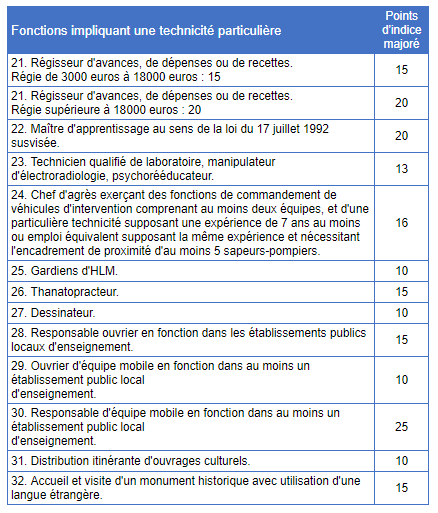 | Fonctions impliquant une technicité particulière | Points d'indice majoré |
|---|---|
| 21. Régisseur d'avances, de dépenses ou de recettes. Régie de 3000 euros à 18000 euros : 15 | 15 |
| 21. Régisseur d'avances, de dépenses ou de recettes. Régie supérieure à 18000 euros : 20 | 20 |
| 22. Maître d'apprentissage au sens de la loi du 17 juillet 1992 susvisée. | 20 |
| 23. Technicien qualifié de laboratoire, manipulateur d'électroradiologie, psychorééducateur. | 13 |
| 24. Chef d'agrès exerçant des fonctions de commandement de véhicules d'intervention comprenant au moins deux équipes, et d'une particulière technicité supposant une expérience de 7 ans au moins ou emploi équivalent supposant la même expérience et nécessitant l'encadrement de proximité d'au moins 5 sapeurs-pompiers. | 16 |
| 25. Gardiens d'HLM. | 10 |
| 26. Thanatopracteur. | 15 |
| 27. Dessinateur. | 10 |
| 28. Responsable ouvrier en fonction dans les établissements publics locaux d'enseignement. | 15 |
| 29. Ouvrier d'équipe mobile en fonction dans au moins un établissement public local d'enseignement. | 10 |
| 30. Responsable d'équipe mobile en fonction dans au moins un établissement public local d'enseignement. | 25 |
| 31. Distribution itinérante d'ouvrages culturels. | 10 |
| 32. Accueil et visite d'un monument historique avec utilisation d'une langue étrangère. | 15 |